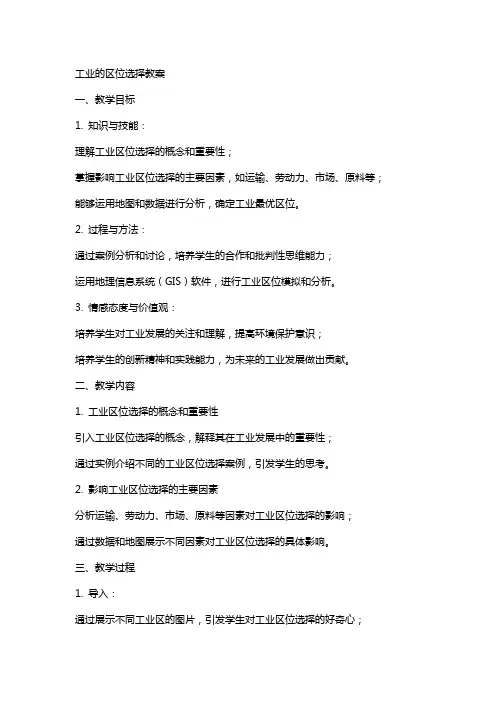 工业的区位选择教案

一、教学目标

1. 知识与技能：

理解工业区位选择的概念和重要性；

掌握影响工业区位选择的主要因素，如运输、劳动力、市场、原料等；

能够运用地图和数据进行分析，确定工业最优区位。

2. 过程与方法：

通过案例分析和讨论，培养学生的合作和批判性思维能力；

运用地理信息系统（GIS）软件，进行工业区位模拟和分析。

3. 情感态度与价值观：

培养学生对工业发展的关注和理解，提高环境保护意识；

培养学生的创新精神和实践能力，为未来的工业发展做出贡献。

二、教学内容

1. 工业区位选择的概念和重要性

引入工业区位选择的概念，解释其在工业发展中的重要性；

通过实例介绍不同的工业区位选择案例，引发学生的思考。

2. 影响工业区位选择的主要因素

分析运输、劳动力、市场、原料等因素对工业区位选择的影响；

通过数据和地图展示不同因素对工业区位选择的具体影响。

三、教学过程

1. 导入：

通过展示不同工业区的图片，引发学生对工业区位选择的好奇心；